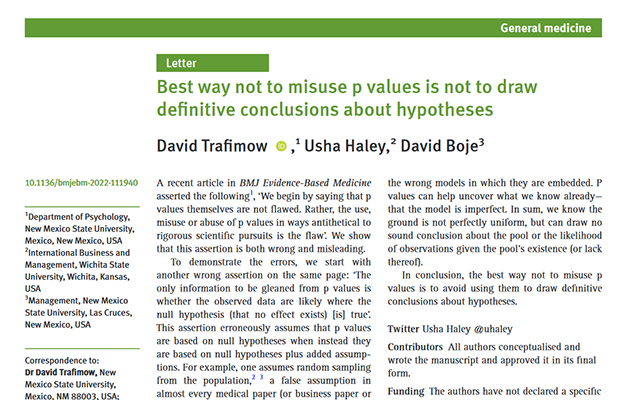 General medicine

Letter

Best way not to misuse p values is not to draw definitive conclusions about hypotheses

David Trafimow ,$^1$ Usha Haley,$^2$ David Boje$^3$

10.1136/bmjebm-2022-111940

$^1$Department of Psychology, New Mexico State University, Mexico, New Mexico, USA
$^2$International Business and Management, Wichita State University, Wichita, Kansas, USA
$^3$Management, New Mexico State University, Las Cruces, New Mexico, USA

Correspondence to: Dr David Trafimow, New Mexico State University, Mexico, NM 88003, USA;

A recent article in BMJ Evidence-Based Medicine asserted the following$^1$, 'We begin by saying that p values themselves are not flawed. Rather, the use, misuse or abuse of p values in ways antithetical to rigorous scientific pursuits is the flaw'. We show that this assertion is both wrong and misleading.

To demonstrate the errors, we start with another wrong assertion on the same page: 'The only information to be gleaned from p values is whether the observed data are likely where the null hypothesis (that no effect exists) [is] true'. This assertion erroneously assumes that p values are based on null hypotheses when instead they are based on null hypotheses plus added assumptions. For example, one assumes random sampling from the population,$^{2\ 3}$ a false assumption in almost every medical paper (or business paper or

the wrong models in which they are embedded. P values can help uncover what we know already—that the model is imperfect. In sum, we know the ground is not perfectly uniform, but can draw no sound conclusion about the pool or the likelihood of observations given the pool's existence (or lack thereof).

In conclusion, the best way not to misuse p values is to avoid using them to draw definitive conclusions about hypotheses.

Twitter Usha Haley @uhaley

Contributors All authors conceptualised and wrote the manuscript and approved it in its final form.

Funding The authors have not declared a specific